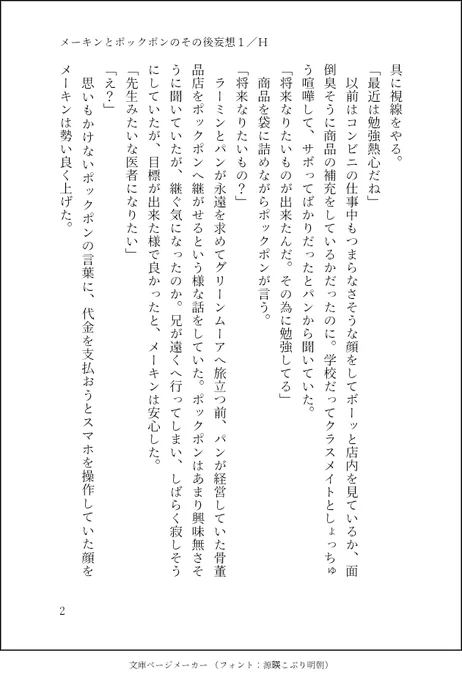 メーキンとポックポンのその後妄想１／H

具に視線をやる。

「最近は勉強熱心だね」

以前はコンビニの仕事中もつまらなさそうな顔をしてボーッと店内を見ているか、面倒臭そうに商品の補充をしているかだったのに。学校だってクラスメイトとしょっちゅう喧嘩して、サボってばかりだったとパンから聞いていた。

「将来なりたいものが出来たんだ。その為に勉強してる」

商品を袋に詰めながらポックポンが言う。

「将来なりたいもの？」

ラーミンとパンが永遠を求めてグリーンムーアへ旅立つ前、パンが経営していた骨董品店をポックポンへ継がせるという様な話をしていた。ポックポンはあまり興味無さそうに聞いていたが、継ぐ気になったのか。兄が遠くへ行ってしまい、しばらく寂しそうにしていたが、目標が出来た様で良かったと、メーキンは安心した。

「先生みたいな医者になりたい」

「え？」

思いもかけないポックポンの言葉に、代金を支払おうとスマホを操作していた顔をメーキンは勢い良く上げた。

2

文庫ページメーカー（フォント：源暎こぶり明朝）